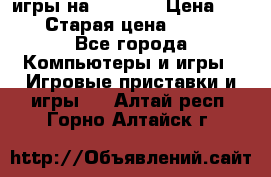 игры на Цена
Старая цена
Все города
Компьютеры и игры
Игровые приставки и игры Алтай респ Горно Алтайск г

http://Объявлений.сайт